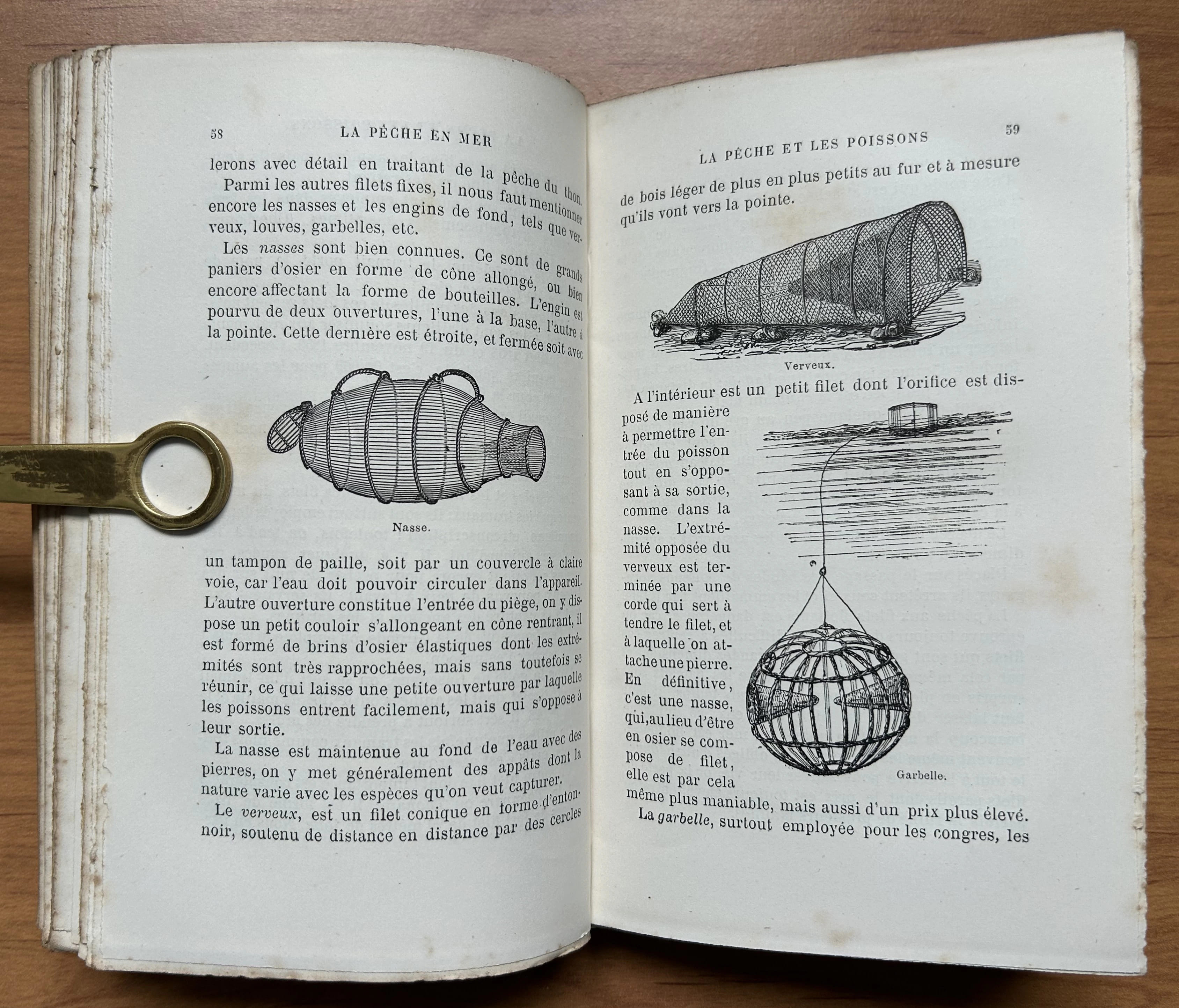 58 LA PÊCHE EN MER

lerons avec détail en traitant de la pêche du thon.

Parmi les autres filets fixes, il nous faut mentionner encore les nasses et les engins de fond, tels que verveux, louves, garbelles, etc.

Les nasses sont bien connues. Ce sont de grands paniers d'osier en forme de cône allongé, ou bien encore affectant la forme de bouteilles. L'engin est pourvu de deux ouvertures, l'une à la base, l'autre à la pointe. Cette dernière est étroite, et fermée soit avec

Nasse.

un tampon de paille, soit par un couvercle à claire voie, car l'eau doit pouvoir circuler dans l'appareil. L'autre ouverture constitue l'entrée du piège, on y dispose un petit couloir s'allongeant en cône rentrant, il est formé de brins d'osier élastiques dont les extrémités sont très rapprochées, mais sans toutefois se réunir, ce qui laisse une petite ouverture par laquelle les poissons entrent facilement, mais qui s'oppose à leur sortie.

La nasse est maintenue au fond de l'eau avec des pierres, on y met généralement des appâts dont la nature varie avec les espèces qu'on veut capturer.

Le verveux, est un filet conique en forme d'entonnoir, soutenu de distance en distance par des cercles

LA PÊCHE ET LES POISSONS 59

de bois léger de plus en plus petits au fur et à mesure qu'ils vont vers la pointe.

Verveux.

A l'intérieur est un petit filet dont l'orifice est disposé de manière à permettre l'entrée du poisson tout en s'opposant à sa sortie, comme dans la nasse. L'extrémité opposée du verveux est terminée par une corde qui sert à tendre le filet, et à laquelle on attache une pierre. En définitive, c'est une nasse, qui, au lieu d'être en osier se compose de filet, elle est par cela même plus maniable, mais aussi d'un prix plus élevé.

Garbelle.

La garbelle, surtout employée pour les congres, les